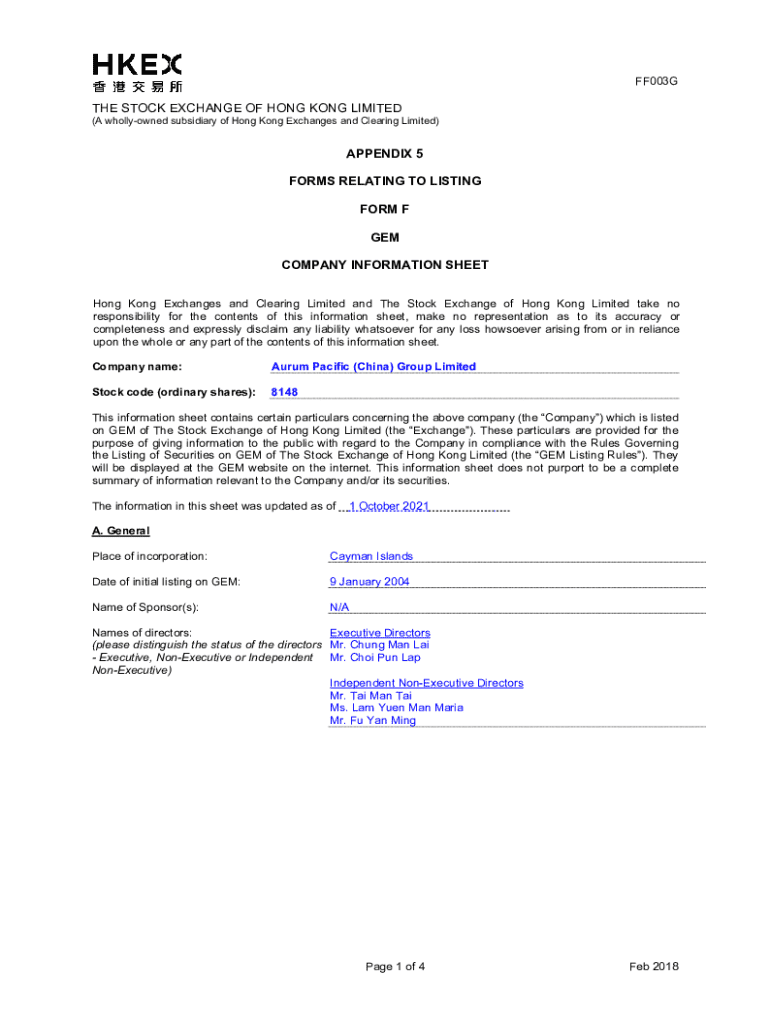 HKEX
香港交易所

FF003G

THE STOCK EXCHANGE OF HONG KONG LIMITED
(A wholly-owned subsidiary of Hong Kong Exchanges and Clearing Limited)

APPENDIX 5

FORMS RELATING TO LISTING

FORM F

GEM

COMPANY INFORMATION SHEET

Hong Kong Exchanges and Clearing Limited and The Stock Exchange of Hong Kong Limited take no responsibility for the contents of this information sheet, make no representation as to its accuracy or completeness and expressly disclaim any liability whatsoever for any loss howsoever arising from or in reliance upon the whole or any part of the contents of this information sheet.

Company name: Aurum Pacific (China) Group Limited

Stock code (ordinary shares): 8148

This information sheet contains certain particulars concerning the above company (the "Company") which is listed on GEM of The Stock Exchange of Hong Kong Limited (the "Exchange"). These particulars are provided for the purpose of giving information to the public with regard to the Company in compliance with the Rules Governing the Listing of Securities on GEM of The Stock Exchange of Hong Kong Limited (the "GEM Listing Rules"). They will be displayed at the GEM website on the internet. This information sheet does not purport to be a complete summary of information relevant to the Company and/or its securities.

The information in this sheet was updated as of 1 October 2021

A. General

Place of incorporation: Cayman Islands

Date of initial listing on GEM: 9 January 2004

Name of Sponsor(s): N/A

Names of directors:
(please distinguish the status of the directors - Executive, Non-Executive or Independent Non-Executive)

Executive Directors
Mr. Chung Man Lai
Mr. Choi Pun Lap

Independent Non-Executive Directors
Mr. Tai Man Tai
Ms. Lam Yuen Man Maria
Mr. Fu Yan Ming

Page 1 of 4

Feb 2018